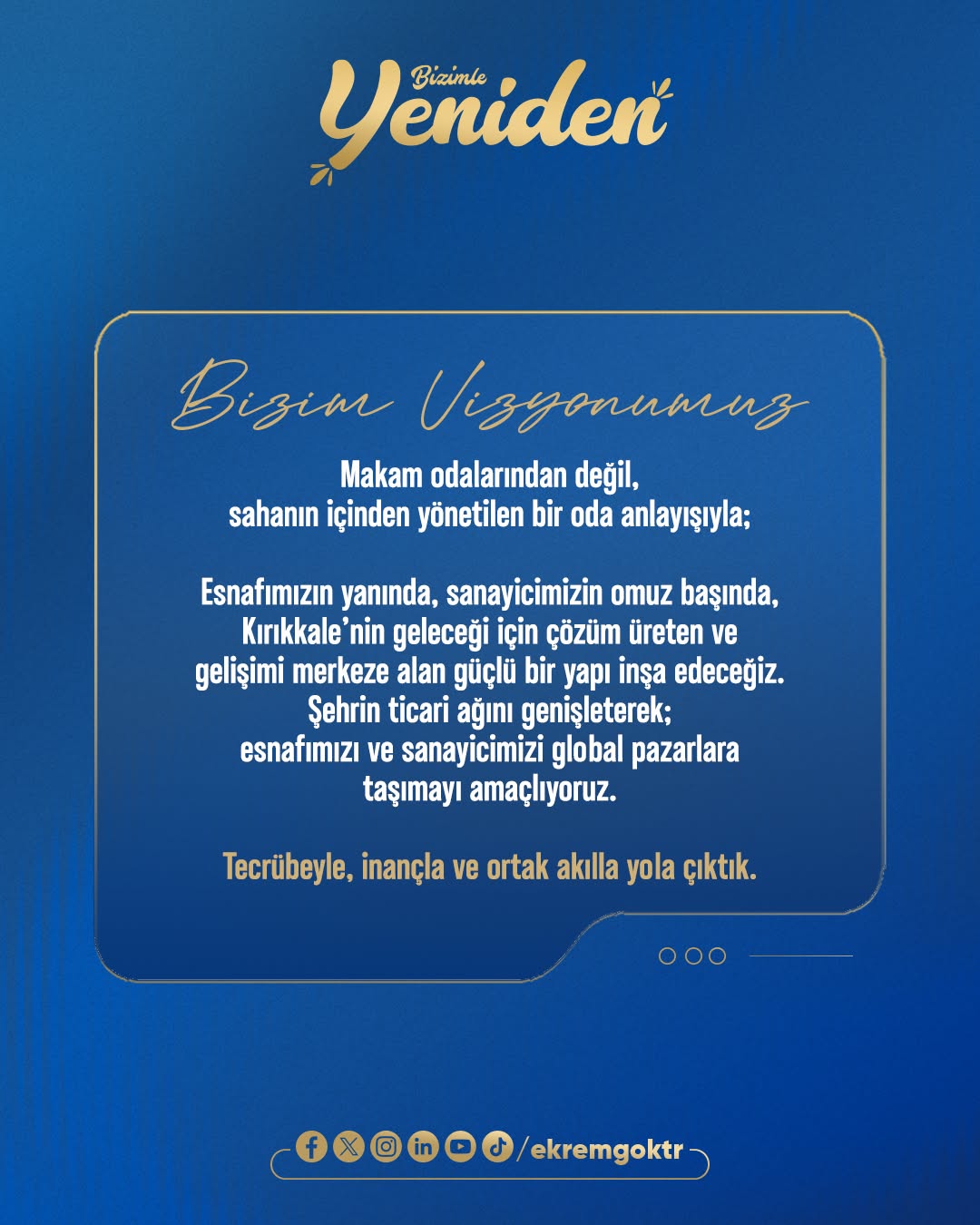 Bizimle Yeniden

Bizim Vizyonumuz

Makam odalarından değil, sahanın içinden yönetilen bir oda anlayışıyla;

Esnafımızın yanında, sanayicimizin omuz başında, Kırıkkale'nin geleceği için çözüm üreten ve gelişimi merkeze alan güçlü bir yapı inşa edeceğiz. Şehrin ticari ağını genişleterek; esnafımızı ve sanayicimizi global pazarlara taşımayı amaçlıyoruz.

Tecrübeyle, inançla ve ortak akılla yola çıktık.

/ekremgoktr